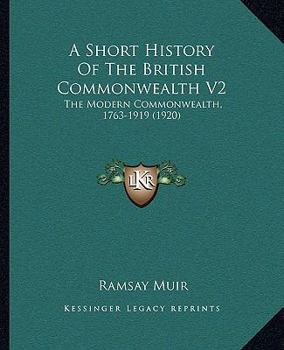 A Short History Of The British Commonwealth V2

The Modern Commonwealth, 1763-1919 (1920)

LKR

Ramsay Muir

Kessinger Legacy Reprints